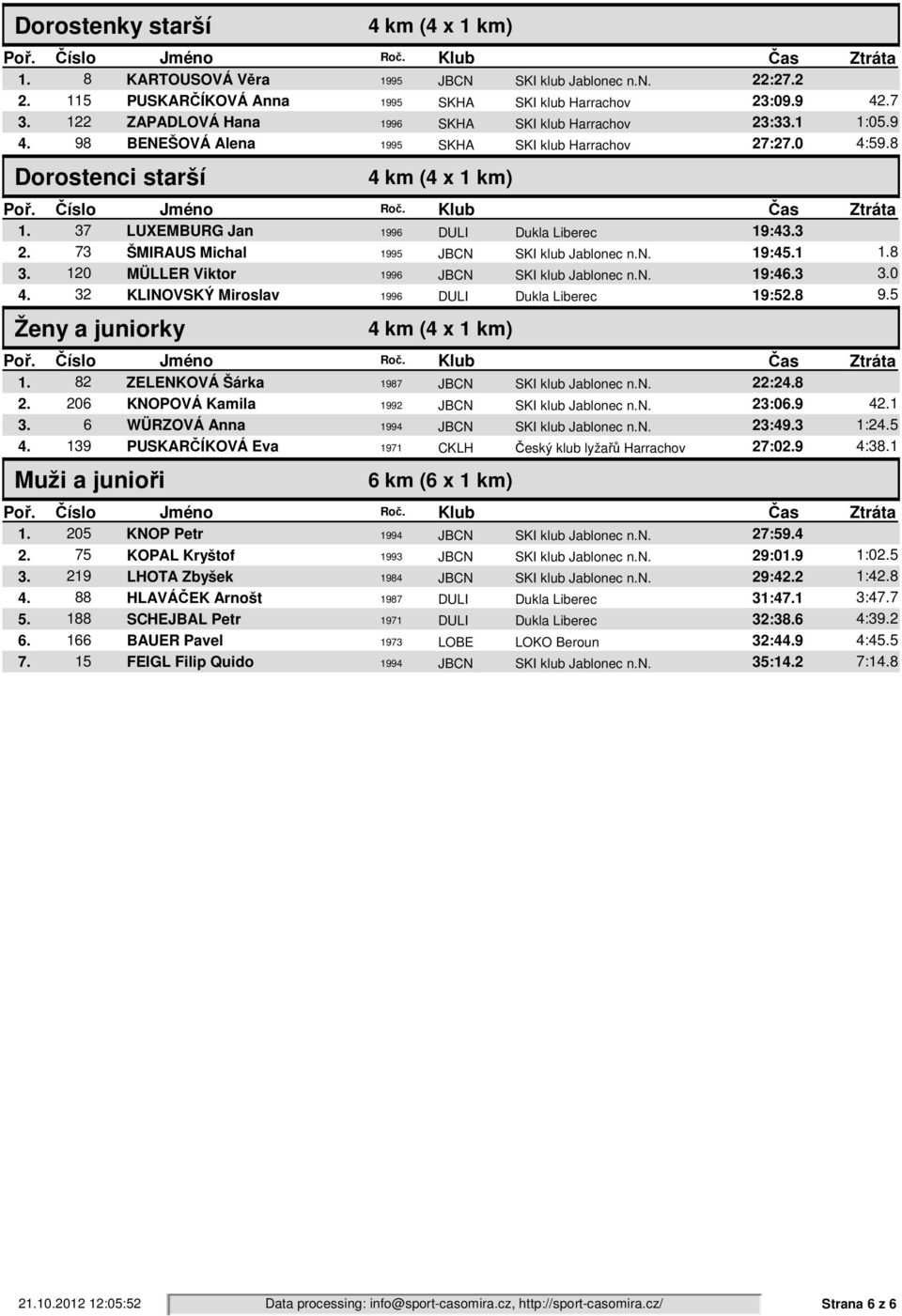 Dorostenky starší 4 km (4 x 1 km)

| Poř. | Číslo | Jméno | Roč. | Klub | | Čas | Ztráta |
|---|---|---|---|---|---|---|---|
| 1. | 8 | KARTOUSOVÁ Věra | 1995 | JBCN | SKI klub Jablonec n.N. | 22:27.2 | |
| 2. | 115 | PUSKARČÍKOVÁ Anna | 1995 | SKHA | SKI klub Harrachov | 23:09.9 | 42.7 |
| 3. | 122 | ZAPADLOVÁ Hana | 1996 | SKHA | SKI klub Harrachov | 23:33.1 | 1:05.9 |
| 4. | 98 | BENEŠOVÁ Alena | 1995 | SKHA | SKI klub Harrachov | 27:27.0 | 4:59.8 |

Dorostenci starší 4 km (4 x 1 km)

| Poř. | Číslo | Jméno | Roč. | Klub | | Čas | Ztráta |
|---|---|---|---|---|---|---|---|
| 1. | 37 | LUXEMBURG Jan | 1996 | DULI | Dukla Liberec | 19:43.3 | |
| 2. | 73 | ŠMIRAUS Michal | 1995 | JBCN | SKI klub Jablonec n.N. | 19:45.1 | 1.8 |
| 3. | 120 | MÜLLER Viktor | 1996 | JBCN | SKI klub Jablonec n.N. | 19:46.3 | 3.0 |
| 4. | 32 | KLINOVSKÝ Miroslav | 1996 | DULI | Dukla Liberec | 19:52.8 | 9.5 |

Ženy a juniorky 4 km (4 x 1 km)

| Poř. | Číslo | Jméno | Roč. | Klub | | Čas | Ztráta |
|---|---|---|---|---|---|---|---|
| 1. | 82 | ZELENKOVÁ Šárka | 1987 | JBCN | SKI klub Jablonec n.N. | 22:24.8 | |
| 2. | 206 | KNOPOVÁ Kamila | 1992 | JBCN | SKI klub Jablonec n.N. | 23:06.9 | 42.1 |
| 3. | 6 | WÜRZOVÁ Anna | 1994 | JBCN | SKI klub Jablonec n.N. | 23:49.3 | 1:24.5 |
| 4. | 139 | PUSKARČÍKOVÁ Eva | 1971 | CKLH | Český klub lyžařů Harrachov | 27:02.9 | 4:38.1 |

Muži a junioři 6 km (6 x 1 km)

| Poř. | Číslo | Jméno | Roč. | Klub | | Čas | Ztráta |
|---|---|---|---|---|---|---|---|
| 1. | 205 | KNOP Petr | 1994 | JBCN | SKI klub Jablonec n.N. | 27:59.4 | |
| 2. | 75 | KOPAL Kryštof | 1993 | JBCN | SKI klub Jablonec n.N. | 29:01.9 | 1:02.5 |
| 3. | 219 | LHOTA Zbyšek | 1984 | JBCN | SKI klub Jablonec n.N. | 29:42.2 | 1:42.8 |
| 4. | 88 | HLAVÁČEK Arnošt | 1987 | DULI | Dukla Liberec | 31:47.1 | 3:47.7 |
| 5. | 188 | SCHEJBAL Petr | 1971 | DULI | Dukla Liberec | 32:38.6 | 4:39.2 |
| 6. | 166 | BAUER Pavel | 1973 | LOBE | LOKO Beroun | 32:44.9 | 4:45.5 |
| 7. | 15 | FEIGL Filip Quido | 1994 | JBCN | SKI klub Jablonec n.N. | 35:14.2 | 7:14.8 |

21.10.2012 12:05:52 Data processing: info@sport-casomira.cz, http://sport-casomira.cz/ Strana 6 z 6